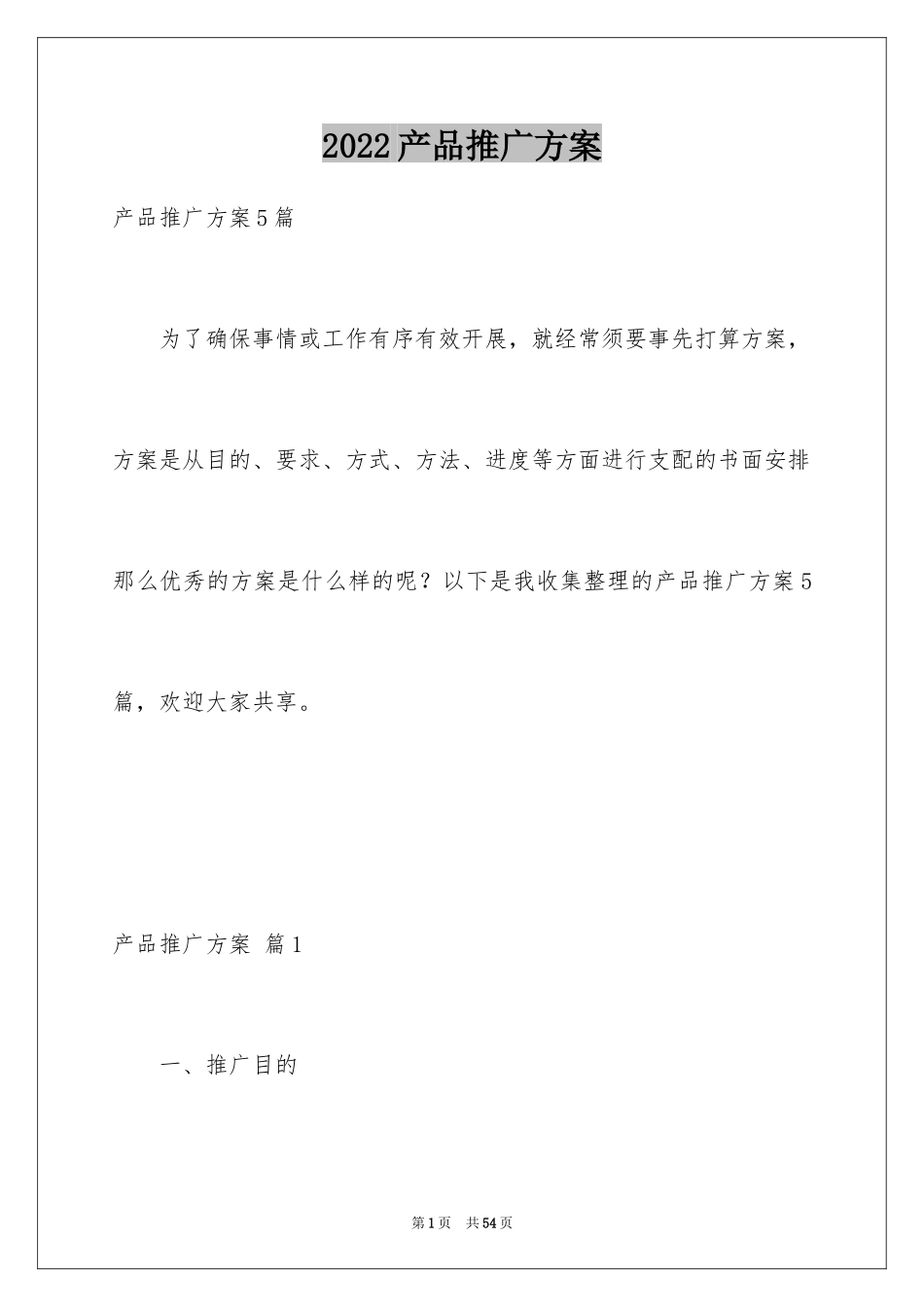 2022产品推广方案

产品推广方案5篇

为了确保事情或工作有序有效开展，就经常须要事先打算方案，方案是从目的、要求、方式、方法、进度等方面进行支配的书面安排那么优秀的方案是什么样的呢？以下是我收集整理的产品推广方案5篇，欢迎大家共享。

产品推广方案 篇1

一、推广目的

第1页 共54页